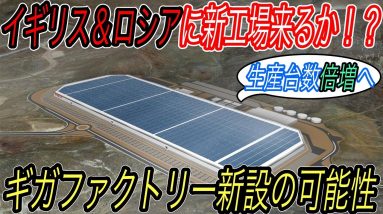 イギリス＆ロシアに新工場来るか！？

生産台数倍増へ

ギガファクトリー新設の可能性